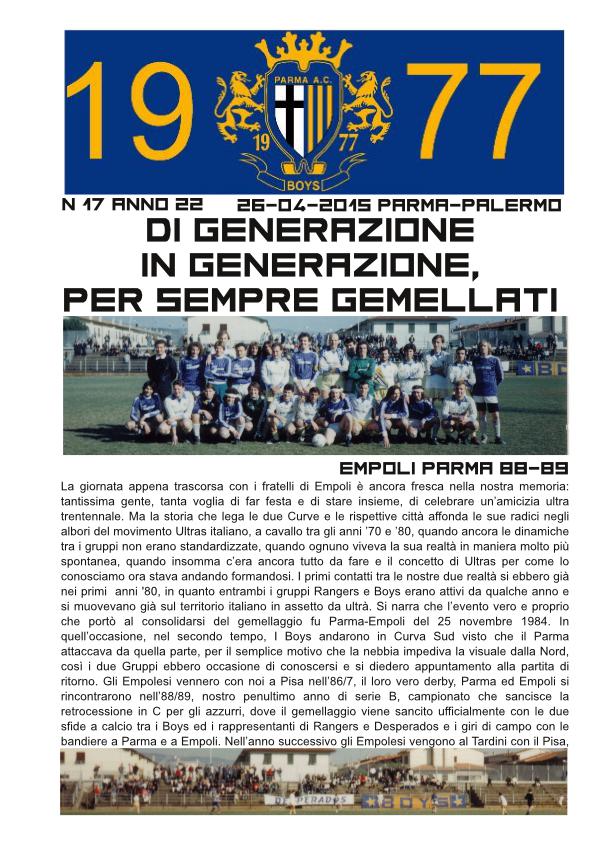 19 77

PARMA A.C.

19 77

BOYS

N 17 ANNO 22 26-04-2015 PARMA-PALERMO

DI GENERAZIONE IN GENERAZIONE, PER SEMPRE GEMELLATI

EMPOLI PARMA 88-89

La giornata appena trascorsa con i fratelli di Empoli è ancora fresca nella nostra memoria: tantissima gente, tanta voglia di far festa e di stare insieme, di celebrare un'amicizia ultra trentennale. Ma la storia che lega le due Curve e le rispettive città affonda le sue radici negli albori del movimento Ultras italiano, a cavallo tra gli anni '70 e '80, quando ancora le dinamiche tra i gruppi non erano standardizzate, quando ognuno viveva la sua realtà in maniera molto più spontanea, quando insomma c'era ancora tutto da fare e il concetto di Ultras per come lo conosciamo ora stava andando formandosi. I primi contatti tra le nostre due realtà si ebbero già nei primi anni '80, in quanto entrambi i gruppi Rangers e Boys erano attivi da qualche anno e si muovevano già sul territorio italiano in assetto da ultrà. Si narra che l'evento vero e proprio che portò al consolidarsi del gemellaggio fu Parma-Empoli del 25 novembre 1984. In quell'occasione, nel secondo tempo, I Boys andarono in Curva Sud visto che il Parma attaccava da quella parte, per il semplice motivo che la nebbia impediva la visuale dalla Nord, così i due Gruppi ebbero occasione di conoscersi e si diedero appuntamento alla partita di ritorno. Gli Empolesi vennero con noi a Pisa nell'86/7, il loro vero derby, Parma ed Empoli si rincontrarono nell'88/89, nostro penultimo anno di serie B, campionato che sancisce la retrocessione in C per gli azzurri, dove il gemellaggio viene sancito ufficialmente con le due sfide a calcio tra i Boys ed i rappresentanti di Rangers e Desperados e i giri di campo con le bandiere a Parma e a Empoli. Nell'anno successivo gli Empolesi vengono al Tardini con il Pisa,

DESPERADOS BOYS